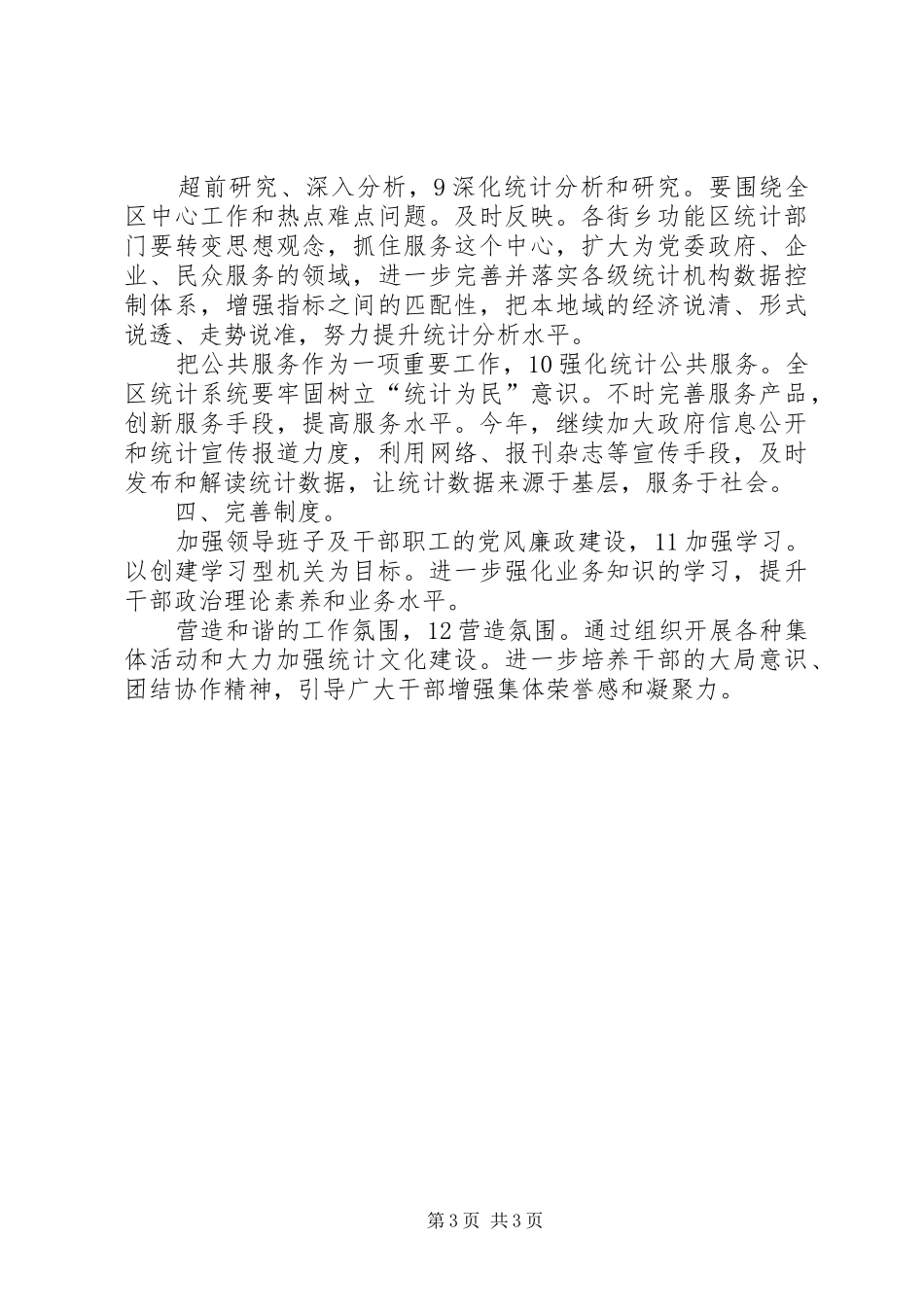 超前研究、深入分析，9深化统计分析和研究。要围绕全区中心工作和热点难点问题。及时反映。各街乡功能区统计部门要转变思想观念，抓住服务这个中心，扩大为党委政府、企业、民众服务的领域，进一步完善并落实各级统计机构数据控制体系，增强指标之间的匹配性，把本地域的经济说清、形式说透、走势说准，努力提升统计分析水平。

把公共服务作为一项重要工作，10强化统计公共服务。全区统计系统要牢固树立“统计为民”意识。不时完善服务产品，创新服务手段，提高服务水平。今年，继续加大政府信息公开和统计宣传报道力度，利用网络、报刊杂志等宣传手段，及时发布和解读统计数据，让统计数据来源于基层，服务于社会。

四、完善制度。

加强领导班子及干部职工的党风廉政建设，11加强学习。以创建学习型机关为目标。进一步强化业务知识的学习，提升干部政治理论素养和业务水平。

营造和谐的工作氛围，12营造氛围。通过组织开展各种集体活动和大力加强统计文化建设。进一步培养干部的大局意识、团结协作精神，引导广大干部增强集体荣誉感和凝聚力。

第3页 共3页